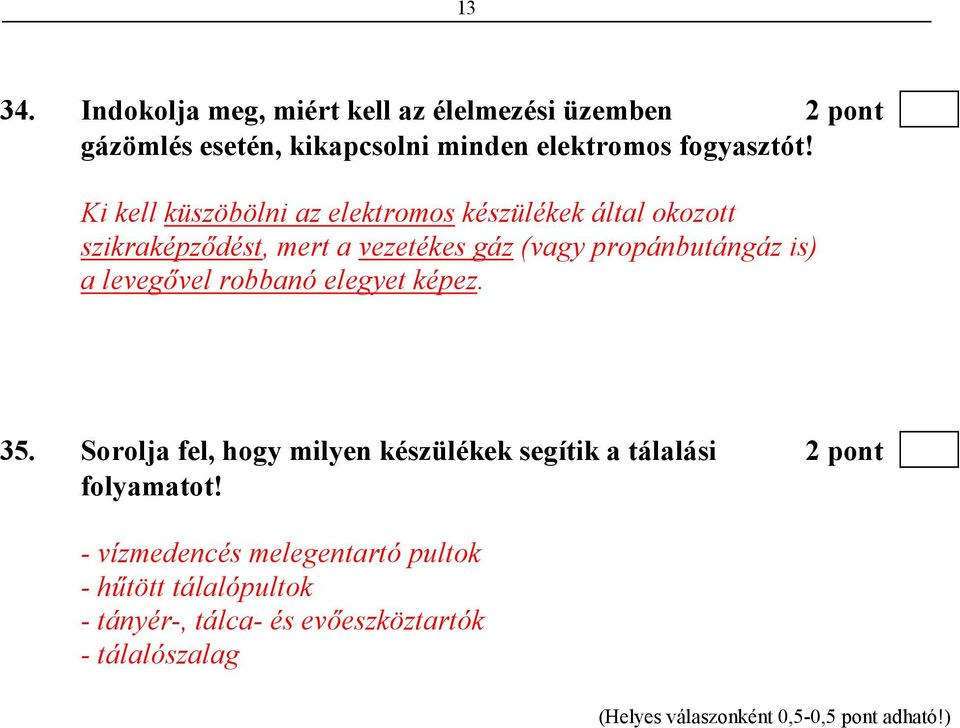 13

34. Indokolja meg, miért kell az élelmezési üzemben gázömlés esetén, kikapcsolni minden elektromos fogyasztót! 2 pont

Ki kell küszöbölni az elektromos készülékek által okozott szikraképződést, mert a vezetékes gáz (vagy propánbutángáz is) a levegővel robbanó elegyet képez.

35. Sorolja fel, hogy milyen készülékek segítik a tálalási folyamatot! 2 pont

- vízmedencés melegentartó pultok
- hűtött tálalópultok
- tányér-, tálca- és evőeszköztartók
- tálalószalag

(Helyes válaszonként 0,5-0,5 pont adható!)